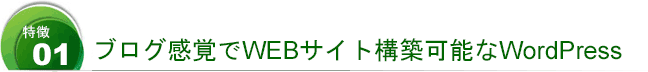 特徴
01
ブログ感覚でWEBサイト構築可能なWordPress